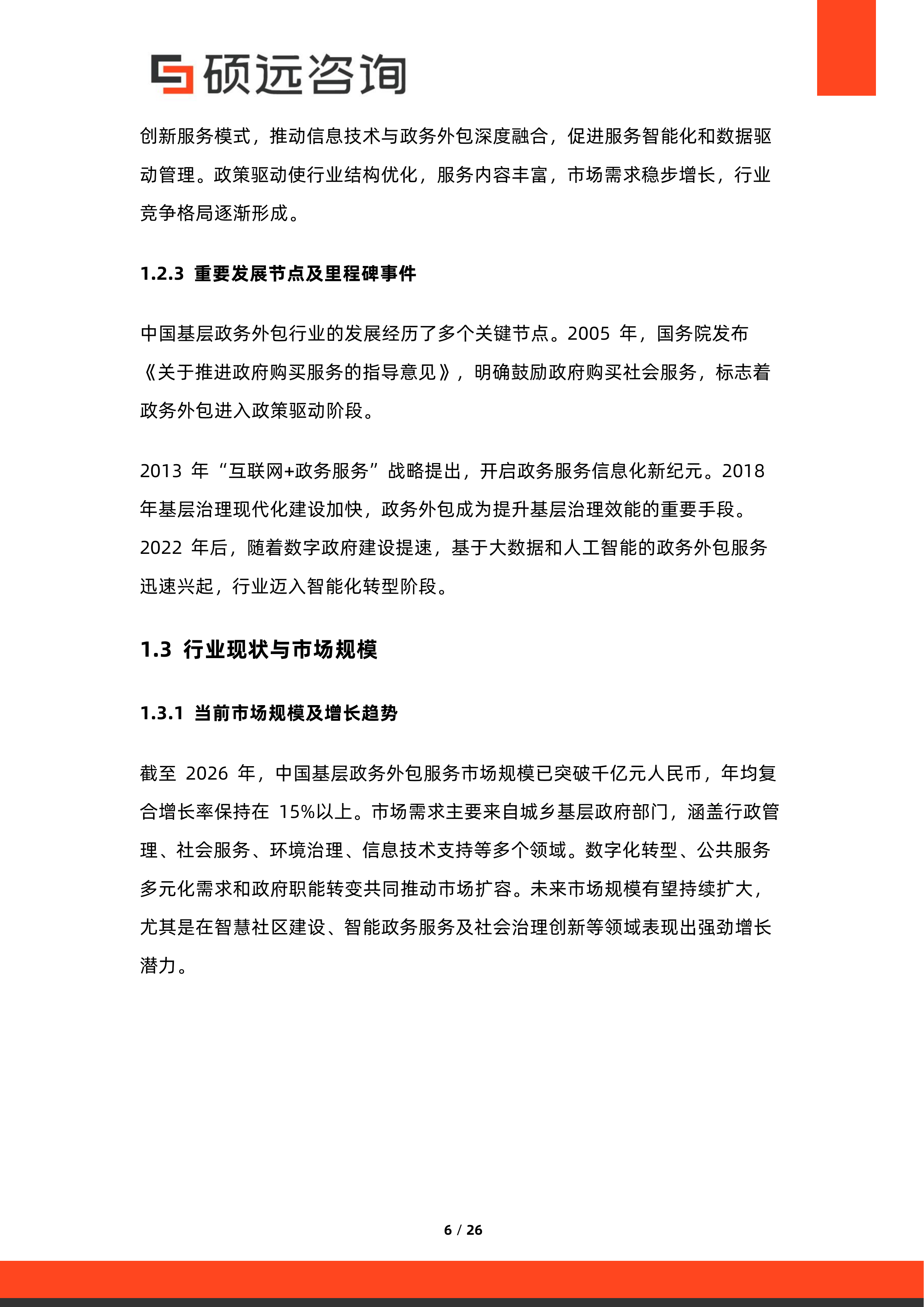 硕远咨询

创新服务模式，推动信息技术与政务外包深度融合，促进服务智能化和数据驱动管理。政策驱动使行业结构优化，服务内容丰富，市场需求稳步增长，行业竞争格局逐渐形成。

1.2.3 重要发展节点及里程碑事件

中国基层政务外包行业的发展经历了多个关键节点。2005年，国务院发布《关于推进政府购买服务的指导意见》，明确鼓励政府购买社会服务，标志着政务外包进入政策驱动阶段。

2013年“互联网+政务服务”战略提出，开启政务服务信息化新纪元。2018年基层治理现代化建设加快，政务外包成为提升基层治理效能的重要手段。2022年后，随着数字政府建设提速，基于大数据和人工智能的政务外包服务迅速兴起，行业迈入智能化转型阶段。

1.3 行业现状与市场规模

1.3.1 当前市场规模及增长趋势

截至2026年，中国基层政务外包服务市场规模已突破千亿元人民币，年均复合增长率保持在15%以上。市场需求主要来自城乡基层政府部门，涵盖行政管理、社会服务、环境治理、信息技术支持等多个领域。数字化转型、公共服务多元化需求和政府职能转变共同推动市场扩容。未来市场规模有望持续扩大，尤其是在智慧社区建设、智能政务服务及社会治理创新等领域表现出强劲增长潜力。

6 / 26